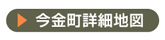 今金町詳細地図